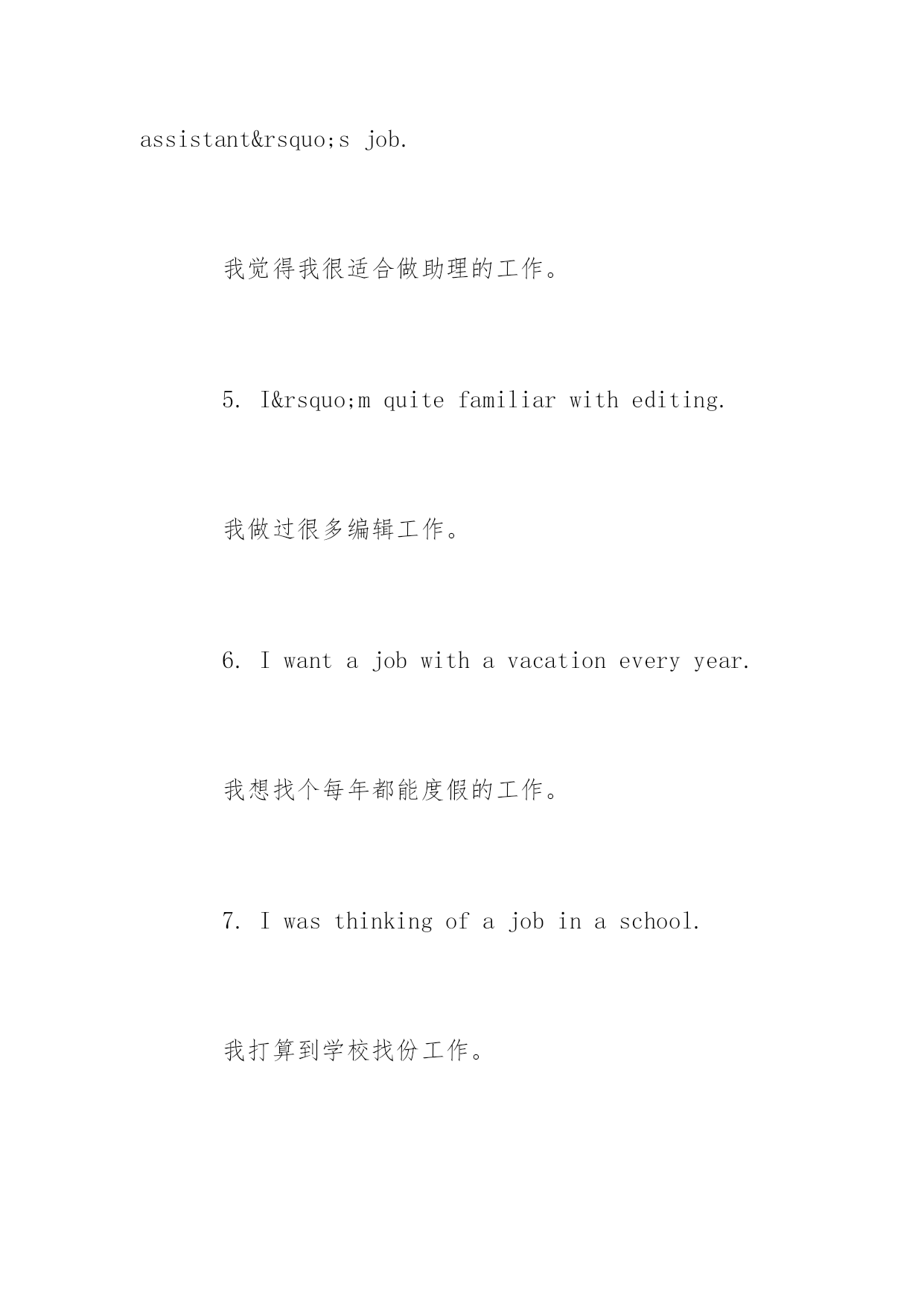 assistant&rsquo;s job.

我觉得我很适合做助理的工作。

5. I&rsquo;m quite familiar with editing.

我做过很多编辑工作。

6. I want a job with a vacation every year.

我想找个每年都能度假的工作。

7. I was thinking of a job in a school.

我打算到学校找份工作。